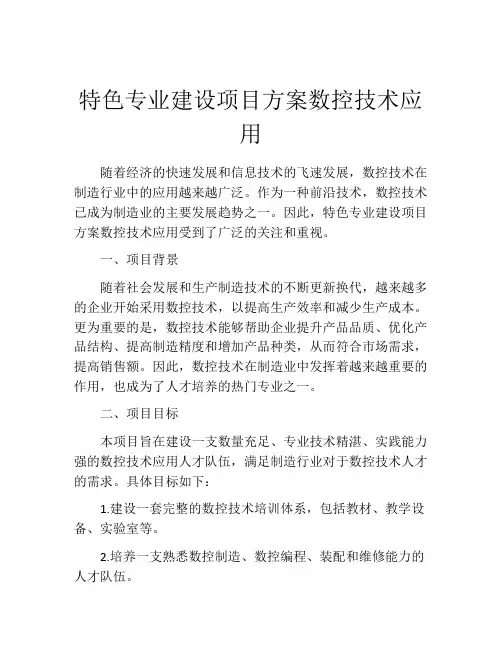 特色专业建设项目方案数控技术应用

随着经济的快速发展和信息技术的飞速发展，数控技术在制造行业中的应用越来越广泛。作为一种前沿技术，数控技术已成为制造业的主要发展趋势之一。因此，特色专业建设项目方案数控技术应用受到了广泛的关注和重视。

一、项目背景

随着社会发展和生产制造技术的不断更新换代，越来越多的企业开始采用数控技术，以提高生产效率和减少生产成本。更为重要的是，数控技术能够帮助企业提升产品品质、优化产品结构、提高制造精度和增加产品种类，从而符合市场需求，提高销售额。因此，数控技术在制造业中发挥着越来越重要的作用，也成为了人才培养的热门专业之一。

二、项目目标

本项目旨在建设一支数量充足、专业技术精湛、实践能力强的数控技术应用人才队伍，满足制造行业对于数控技术人才的需求。具体目标如下：

1.建设一套完整的数控技术培训体系，包括教材、教学设备、实验室等。

2.培养一支熟悉数控制造、数控编程、装配和维修能力的人才队伍。